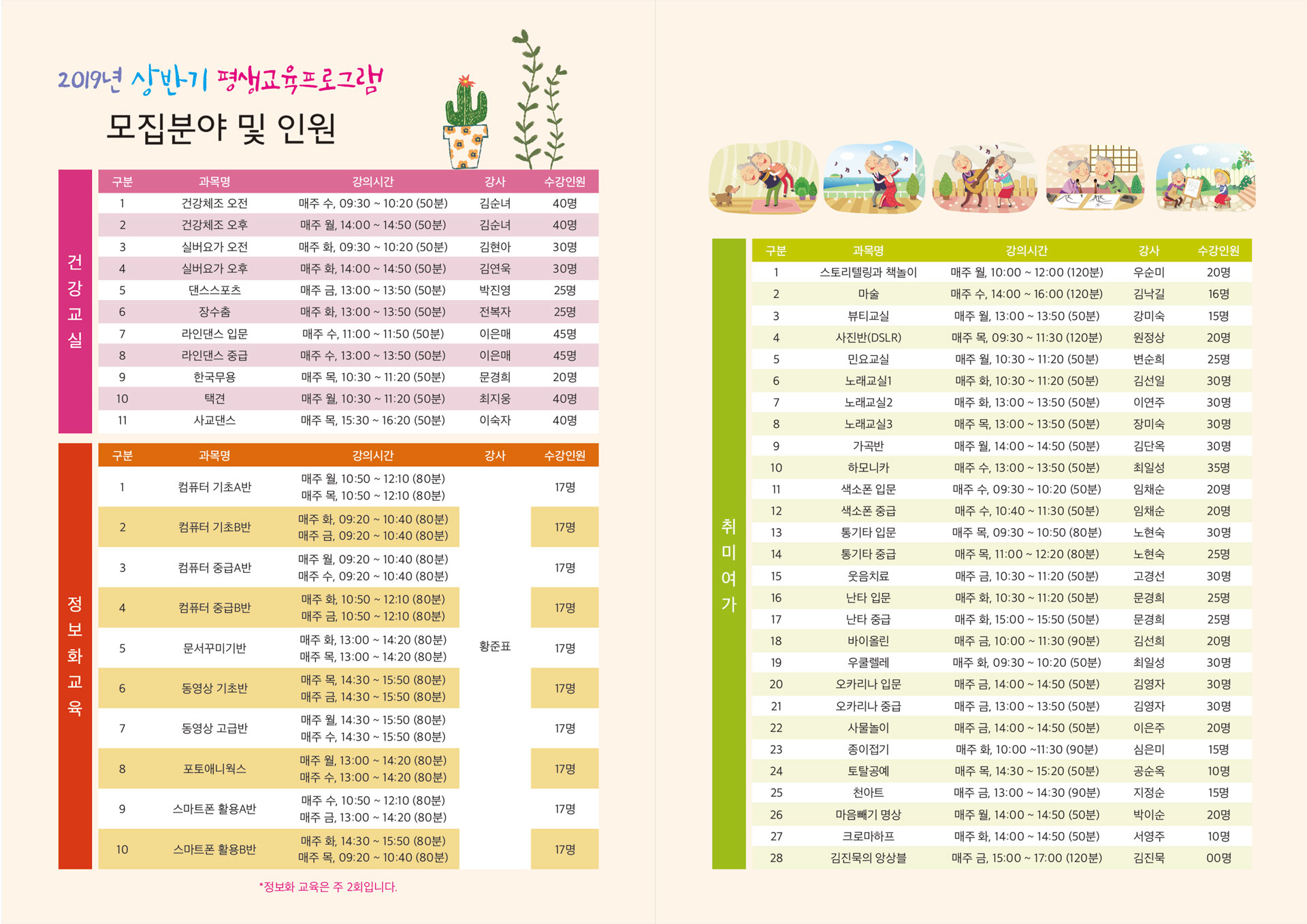 2019년 상반기 평생교육프로그램

모집분야 및 인원

건강교실

| 구분 | 과목명 | 강의시간 | 강사 | 수강인원 |
|---|---|---|---|---|
| 1 | 건강체조 오전 | 매주 수, 09:30 ~ 10:20 (50분) | 김순녀 | 40명 |
| 2 | 건강체조 오후 | 매주 월, 14:00 ~ 14:50 (50분) | 김순녀 | 40명 |
| 3 | 실버요가 오전 | 매주 화, 09:30 ~ 10:20 (50분) | 김현아 | 30명 |
| 4 | 실버요가 오후 | 매주 화, 14:00 ~ 14:50 (50분) | 김연욱 | 30명 |
| 5 | 댄스스포츠 | 매주 금, 13:00 ~ 13:50 (50분) | 박진영 | 25명 |
| 6 | 장수춤 | 매주 화, 13:00 ~ 13:50 (50분) | 전복자 | 25명 |
| 7 | 라인댄스 입문 | 매주 수, 11:00 ~ 11:50 (50분) | 이은매 | 45명 |
| 8 | 라인댄스 중급 | 매주 수, 13:00 ~ 13:50 (50분) | 이은매 | 45명 |
| 9 | 한국무용 | 매주 목, 10:30 ~ 11:20 (50분) | 문경희 | 20명 |
| 10 | 택견 | 매주 월, 10:30 ~ 11:20 (50분) | 최지웅 | 40명 |
| 11 | 사교댄스 | 매주 목, 15:30 ~ 16:20 (50분) | 이숙자 | 40명 |

정보화교육

| 구분 | 과목명 | 강의시간 | 강사 | 수강인원 |
|---|---|---|---|---|
| 1 | 컴퓨터 기초A반 | 매주 월, 10:50 ~ 12:10 (80분) 매주 목, 10:50 ~ 12:10 (80분) | 황준표 | 17명 |
| 2 | 컴퓨터 기초B반 | 매주 화, 09:20 ~ 10:40 (80분) 매주 금, 09:20 ~ 10:40 (80분) | | 17명 |
| 3 | 컴퓨터 중급A반 | 매주 월, 09:20 ~ 10:40 (80분) 매주 수, 09:20 ~ 10:40 (80분) | | 17명 |
| 4 | 컴퓨터 중급B반 | 매주 화, 10:50 ~ 12:10 (80분) 매주 금, 10:50 ~ 12:10 (80분) | | 17명 |
| 5 | 문서꾸미기반 | 매주 화, 13:00 ~ 14:20 (80분) 매주 목, 13:00 ~ 14:20 (80분) | | 17명 |
| 6 | 동영상 기초반 | 매주 목, 14:30 ~ 15:50 (80분) 매주 금, 14:30 ~ 15:50 (80분) | | 17명 |
| 7 | 동영상 고급반 | 매주 월, 14:30 ~ 15:50 (80분) 매주 수, 14:30 ~ 15:50 (80분) | | 17명 |
| 8 | 포토애니웍스 | 매주 월, 13:00 ~ 14:20 (80분) 매주 수, 13:00 ~ 14:20 (80분) | | 17명 |
| 9 | 스마트폰 활용A반 | 매주 수, 10:50 ~ 12:10 (80분) 매주 금, 13:00 ~ 14:20 (80분) | | 17명 |
| 10 | 스마트폰 활용B반 | 매주 화, 14:30 ~ 15:50 (80분) 매주 목, 09:20 ~ 10:40 (80분) | | 17명 |

*정보화 교육은 주 2회입니다.

취미여가

| 구분 | 과목명 | 강의시간 | 강사 | 수강인원 |
|---|---|---|---|---|
| 1 | 스토리텔링과 책놀이 | 매주 월, 10:00 ~ 12:00 (120분) | 우순미 | 20명 |
| 2 | 마술 | 매주 수, 14:00 ~ 16:00 (120분) | 김낙길 | 16명 |
| 3 | 뷰티교실 | 매주 월, 13:00 ~ 13:50 (50분) | 강미숙 | 15명 |
| 4 | 사진반(DSLR) | 매주 목, 09:30 ~ 11:30 (120분) | 원정상 | 20명 |
| 5 | 민요교실 | 매주 월, 10:30 ~ 11:20 (50분) | 변순희 | 25명 |
| 6 | 노래교실1 | 매주 화, 10:30 ~ 11:20 (50분) | 김선일 | 30명 |
| 7 | 노래교실2 | 매주 화, 13:00 ~ 13:50 (50분) | 이연주 | 30명 |
| 8 | 노래교실3 | 매주 목, 13:00 ~ 13:50 (50분) | 장미숙 | 30명 |
| 9 | 가곡반 | 매주 월, 14:00 ~ 14:50 (50분) | 김단옥 | 30명 |
| 10 | 하모니카 | 매주 수, 13:00 ~ 13:50 (50분) | 최일성 | 35명 |
| 11 | 색소폰 입문 | 매주 수, 09:30 ~ 10:20 (50분) | 임채순 | 20명 |
| 12 | 색소폰 중급 | 매주 수, 10:40 ~ 11:30 (50분) | 임채순 | 20명 |
| 13 | 통기타 입문 | 매주 목, 09:30 ~ 10:50 (80분) | 노현숙 | 30명 |
| 14 | 통기타 중급 | 매주 목, 11:00 ~ 12:20 (80분) | 노현숙 | 25명 |
| 15 | 웃음치료 | 매주 금, 10:30 ~ 11:20 (50분) | 고경선 | 30명 |
| 16 | 난타 입문 | 매주 화, 10:30 ~ 11:20 (50분) | 문경희 | 25명 |
| 17 | 난타 중급 | 매주 화, 15:00 ~ 15:50 (50분) | 문경희 | 25명 |
| 18 | 바이올린 | 매주 금, 10:00 ~ 11:30 (90분) | 김선희 | 20명 |
| 19 | 우쿨렐레 | 매주 화, 09:30 ~ 10:20 (50분) | 최일성 | 30명 |
| 20 | 오카리나 입문 | 매주 금, 14:00 ~ 14:50 (50분) | 김영자 | 30명 |
| 21 | 오카리나 중급 | 매주 금, 13:00 ~ 13:50 (50분) | 김영자 | 30명 |
| 22 | 사물놀이 | 매주 금, 14:00 ~ 14:50 (50분) | 이은주 | 20명 |
| 23 | 종이접기 | 매주 화, 10:00 ~11:30 (90분) | 심은미 | 15명 |
| 24 | 토탈공예 | 매주 목, 14:30 ~ 15:20 (50분) | 공순옥 | 10명 |
| 25 | 천아트 | 매주 금, 13:00 ~ 14:30 (90분) | 지정순 | 15명 |
| 26 | 마음빼기 명상 | 매주 월, 14:00 ~ 14:50 (50분) | 박이순 | 20명 |
| 27 | 크로마하프 | 매주 화, 14:00 ~ 14:50 (50분) | 서영주 | 10명 |
| 28 | 김진묵의 앙상블 | 매주 금, 15:00 ~ 17:00 (120분) | 김진묵 | 00명 |